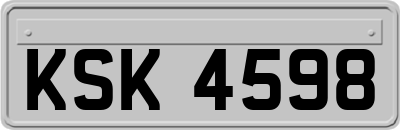 KSK 4598